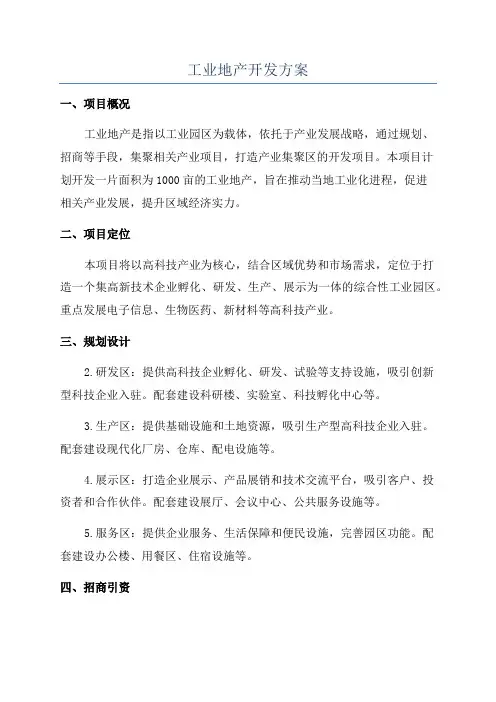 工业地产开发方案

一、项目概况

工业地产是指以工业园区为载体，依托于产业发展战略，通过规划、招商等手段，集聚相关产业项目，打造产业集聚区的开发项目。本项目计划开发一片面积为1000亩的工业地产，旨在推动当地工业化进程，促进相关产业发展，提升区域经济实力。

二、项目定位

本项目将以高科技产业为核心，结合区域优势和市场需求，定位于打造一个集高新技术企业孵化、研发、生产、展示为一体的综合性工业园区。重点发展电子信息、生物医药、新材料等高科技产业。

三、规划设计

2.研发区：提供高科技企业孵化、研发、试验等支持设施，吸引创新型科技企业入驻。配套建设科研楼、实验室、科技孵化中心等。

3.生产区：提供基础设施和土地资源，吸引生产型高科技企业入驻。配套建设现代化厂房、仓库、配电设施等。

4.展示区：打造企业展示、产品展销和技术交流平台，吸引客户、投资者和合作伙伴。配套建设展厅、会议中心、公共服务设施等。

5.服务区：提供企业服务、生活保障和便民设施，完善园区功能。配套建设办公楼、用餐区、住宿设施等。

四、招商引资